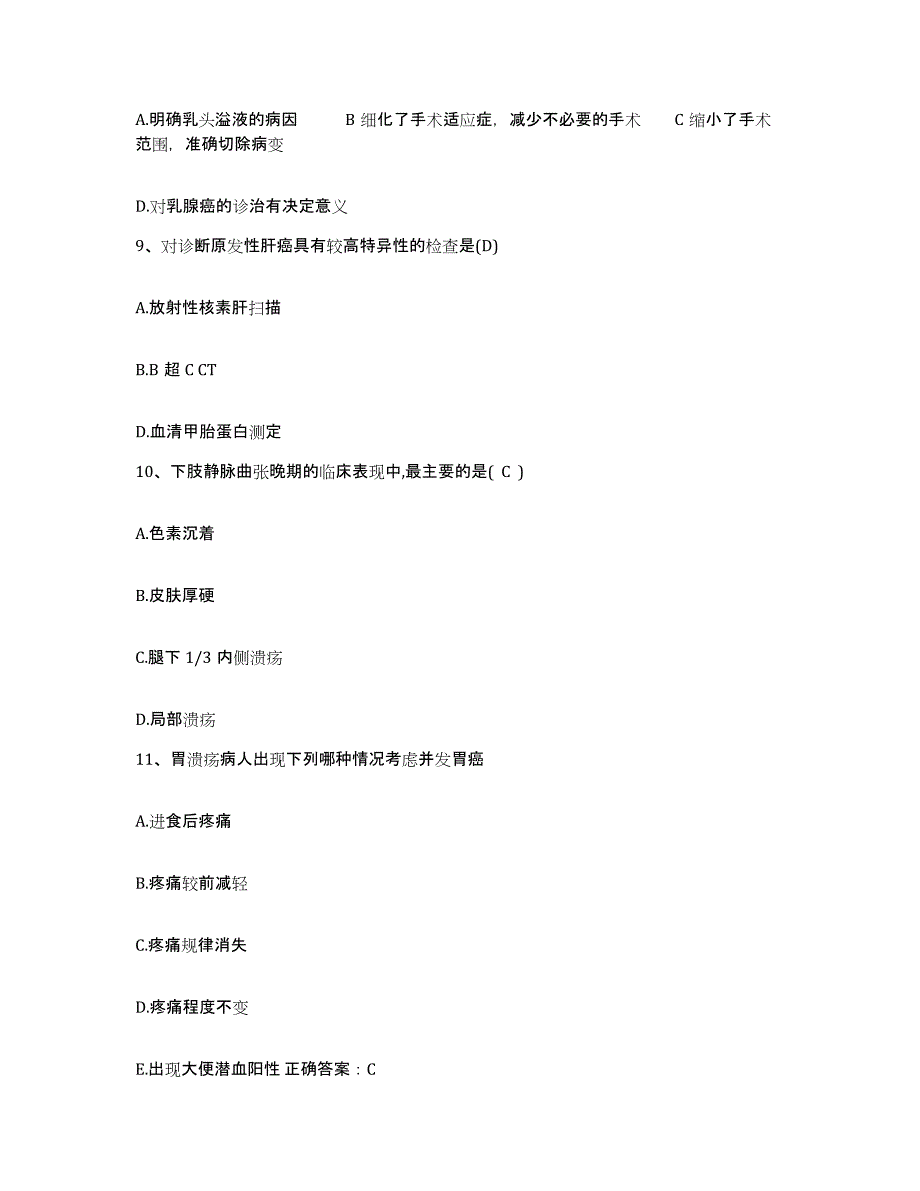 A.明确乳头溢液的病因　　B 细化了手术适应症，减少不必要的手术　　C 缩小了手术范围，准确切除病变

D.对乳腺癌的诊治有决定意义

9、对诊断原发性肝癌具有较高特异性的检查是(D)

A.放射性核素肝扫描

B.B 超 C CT

D.血清甲胎蛋白测定

10、下肢静脉曲张晚期的临床表现中,最主要的是( C )

A.色素沉着

B.皮肤厚硬

C.腿下 1/3 内侧溃疡

D.局部溃疡

11、胃溃疡病人出现下列哪种情况考虑并发胃癌

A.进食后疼痛

B.疼痛较前减轻

C.疼痛规律消失

D.疼痛程度不变

E.出现大便潜血阳性 正确答案：C